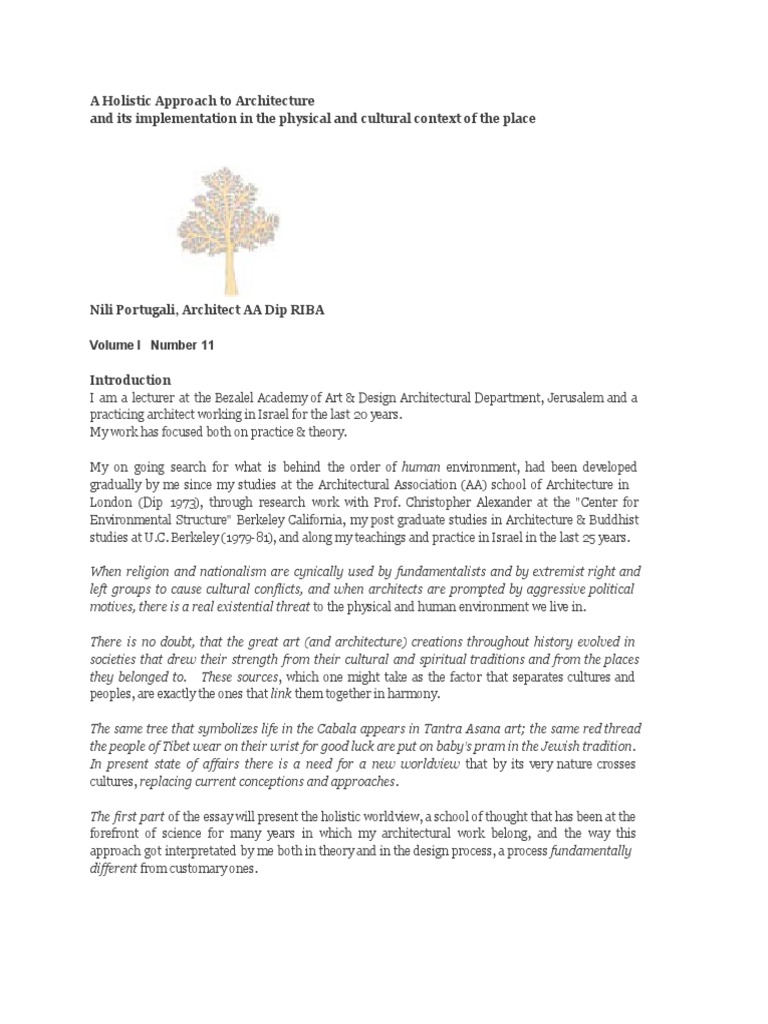 A Holistic Approach to Architecture
and its implementation in the physical and cultural context of the place

Nili Portugali, Architect AA Dip RIBA

Volume I   Number 11

Introduction
I am a lecturer at the Bezalel Academy of Art & Design Architectural Department, Jerusalem and a practicing architect working in Israel for the last 20 years.
My work has focused both on practice & theory.

My on going search for what is behind the order of human environment, had been developed gradually by me since my studies at the Architectural Association (AA) school of Architecture in London (Dip 1973), through research work with Prof. Christopher Alexander at the "Center for Environmental Structure" Berkeley California, my post graduate studies in Architecture & Buddhist studies at U.C. Berkeley (1979-81), and along my teachings and practice in Israel in the last 25 years.

When religion and nationalism are cynically used by fundamentalists and by extremist right and left groups to cause cultural conflicts, and when architects are prompted by aggressive political motives, there is a real existential threat to the physical and human environment we live in.

There is no doubt, that the great art (and architecture) creations throughout history evolved in societies that drew their strength from their cultural and spiritual traditions and from the places they belonged to.   These sources, which one might take as the factor that separates cultures and peoples, are exactly the ones that link them together in harmony.

The same tree that symbolizes life in the Cabala appears in Tantra Asana art; the same red thread the people of Tibet wear on their wrist for good luck are put on baby's pram in the Jewish tradition. In present state of affairs there is a need for a new worldview that by its very nature crosses cultures, replacing current conceptions and approaches.

The first part of the essay will present the holistic worldview, a school of thought that has been at the forefront of science for many years in which my architectural work belong, and the way this approach got interpretated by me both in theory and in the design process, a process fundamentally different from customary ones.